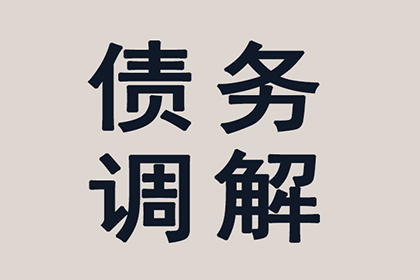 债务
调解